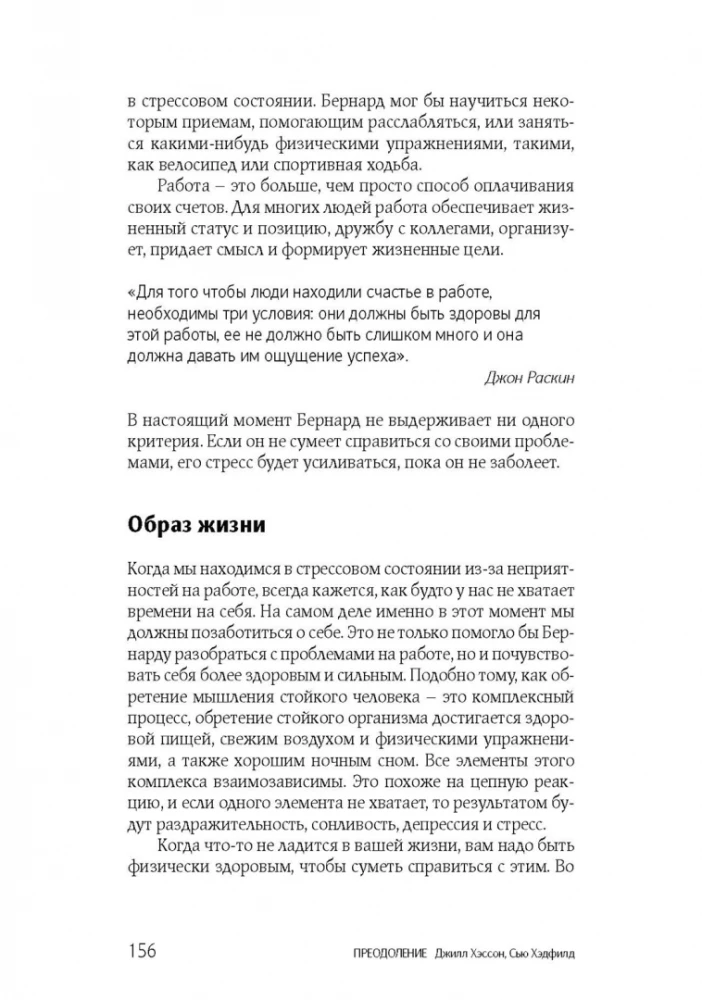 в стрессовом состоянии. Бернард мог бы научиться некоторым приемам, помогающим расслабляться, или заняться какими-нибудь физическими упражнениями, такими, как велосипед или спортивная ходьба.

Работа – это больше, чем просто способ оплачивания своих счетов. Для многих людей работа обеспечивает жизненный статус и позицию, дружбу с коллегами, организует, придает смысл и формирует жизненные цели.

«Для того чтобы люди находили счастье в работе, необходимы три условия: они должны быть здоровы для этой работы, ее не должно быть слишком много и она должна давать им ощущение успеха».

Джон Раскин

В настоящий момент Бернард не выдерживает ни одного критерия. Если он не сумеет справиться со своими проблемами, его стресс будет усиливаться, пока он не заболеет.

Образ жизни

Когда мы находимся в стрессовом состоянии из-за неприятностей на работе, всегда кажется, как будто у нас не хватает времени на себя. На самом деле именно в этот момент мы должны позаботиться о себе. Это не только помогло бы Бернарду разобраться с проблемами на работе, но и почувствовать себя более здоровым и сильным. Подобно тому, как обретение мышления стойкого человека – это комплексный процесс, обретение стойкого организма достигается здоровой пищей, свежим воздухом и физическими упражнениями, а также хорошим ночным сном. Все элементы этого комплекса взаимозависимы. Это похоже на цепную реакцию, и если одного элемента не хватает, то результатом будут раздражительность, сонливость, депрессия и стресс.

Когда что-то не ладится в вашей жизни, вам надо быть физически здоровым, чтобы суметь справиться с этим. Во

156 ПРЕОДОЛЕНИЕ Джилл Хэссон, Сью Хэдфилд